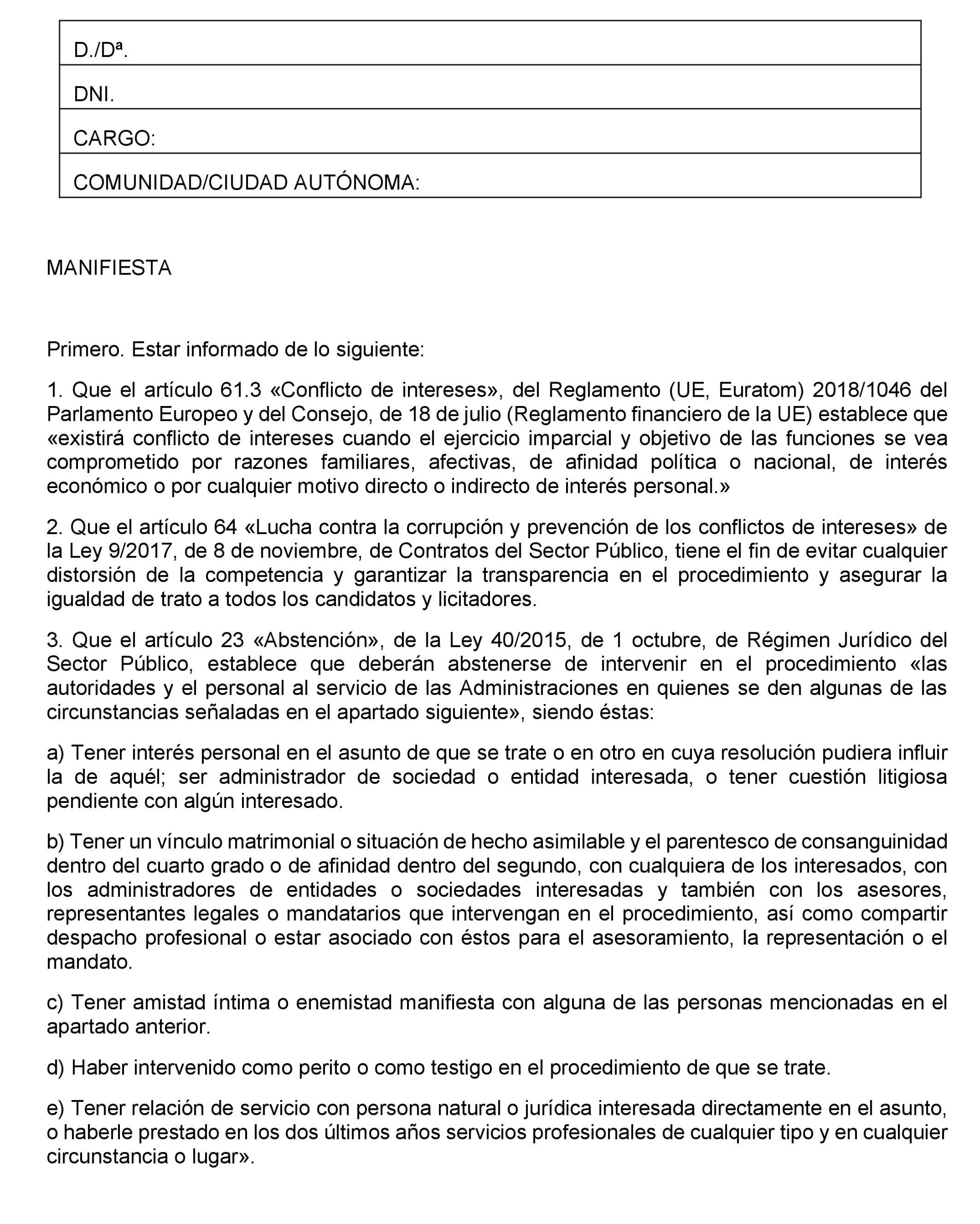 | D./Dª. |
|---|
| DNI. |
| CARGO: |
| COMUNIDAD/CIUDAD AUTÓNOMA: |

MANIFIESTA

Primero. Estar informado de lo siguiente:

1. Que el artículo 61.3 «Conflicto de intereses», del Reglamento (UE, Euratom) 2018/1046 del Parlamento Europeo y del Consejo, de 18 de julio (Reglamento financiero de la UE) establece que «existirá conflicto de intereses cuando el ejercicio imparcial y objetivo de las funciones se vea comprometido por razones familiares, afectivas, de afinidad política o nacional, de interés económico o por cualquier motivo directo o indirecto de interés personal.»

2. Que el artículo 64 «Lucha contra la corrupción y prevención de los conflictos de intereses» de la Ley 9/2017, de 8 de noviembre, de Contratos del Sector Público, tiene el fin de evitar cualquier distorsión de la competencia y garantizar la transparencia en el procedimiento y asegurar la igualdad de trato a todos los candidatos y licitadores.

3. Que el artículo 23 «Abstención», de la Ley 40/2015, de 1 octubre, de Régimen Jurídico del Sector Público, establece que deberán abstenerse de intervenir en el procedimiento «las autoridades y el personal al servicio de las Administraciones en quienes se den algunas de las circunstancias señaladas en el apartado siguiente», siendo éstas:

a) Tener interés personal en el asunto de que se trate o en otro en cuya resolución pudiera influir la de aquél; ser administrador de sociedad o entidad interesada, o tener cuestión litigiosa pendiente con algún interesado.

b) Tener un vínculo matrimonial o situación de hecho asimilable y el parentesco de consanguinidad dentro del cuarto grado o de afinidad dentro del segundo, con cualquiera de los interesados, con los administradores de entidades o sociedades interesadas y también con los asesores, representantes legales o mandatarios que intervengan en el procedimiento, así como compartir despacho profesional o estar asociado con éstos para el asesoramiento, la representación o el mandato.

c) Tener amistad íntima o enemistad manifiesta con alguna de las personas mencionadas en el apartado anterior.

d) Haber intervenido como perito o como testigo en el procedimiento de que se trate.

e) Tener relación de servicio con persona natural o jurídica interesada directamente en el asunto, o haberle prestado en los dos últimos años servicios profesionales de cualquier tipo y en cualquier circunstancia o lugar».